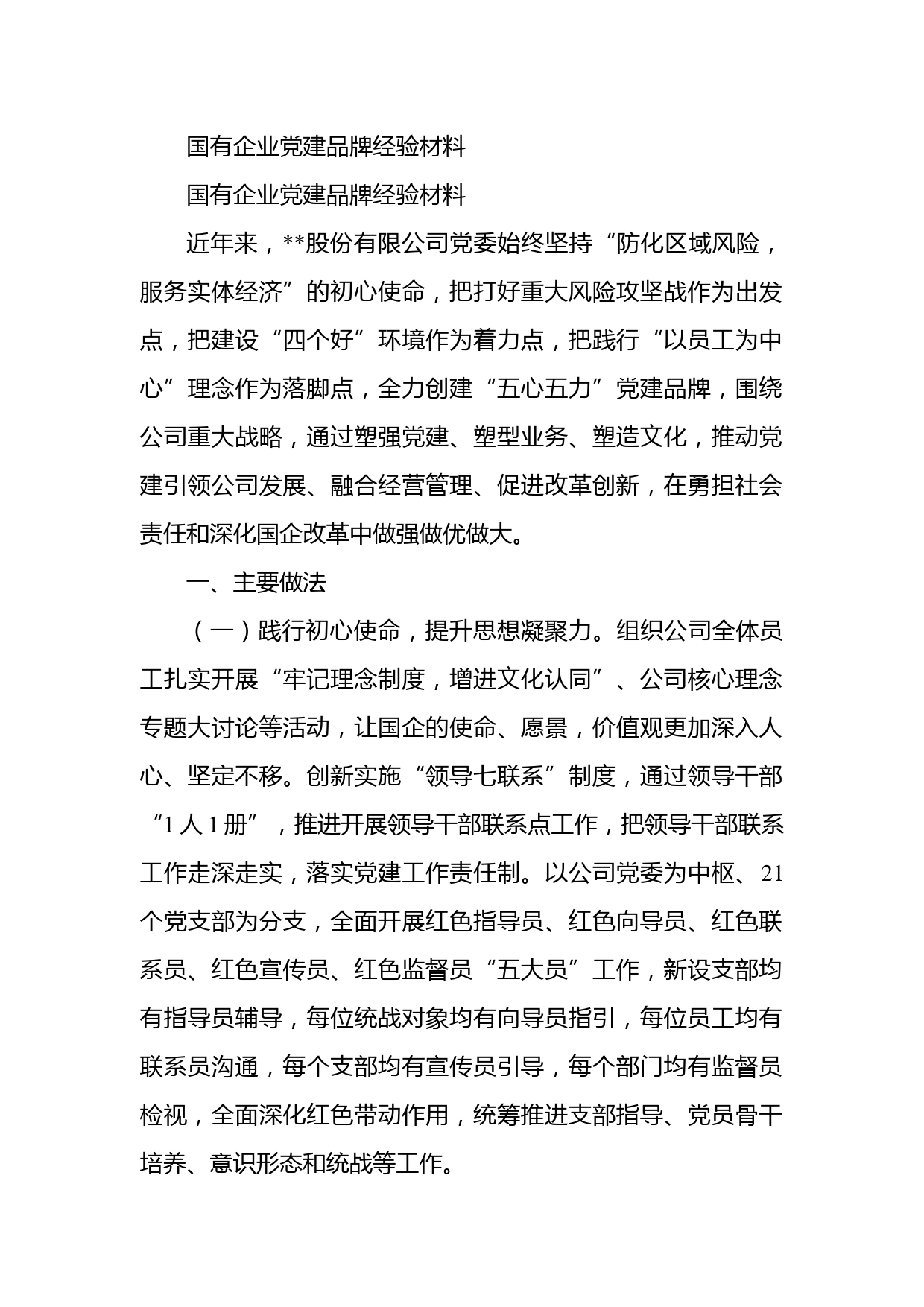 国有企业党建品牌经验材料

国有企业党建品牌经验材料

近年来，**股份有限公司党委始终坚持“防化区域风险，服务实体经济”的初心使命，把打好重大风险攻坚战作为出发点，把建设“四个好”环境作为着力点，把践行“以员工为中心”理念作为落脚点，全力创建“五心五力”党建品牌，围绕公司重大战略，通过塑强党建、塑型业务、塑造文化，推动党建引领公司发展、融合经营管理、促进改革创新，在勇担社会责任和深化国企改革中做强做优做大。

一、主要做法

（一）践行初心使命，提升思想凝聚力。组织公司全体员工扎实开展“牢记理念制度，增进文化认同”、公司核心理念专题大讨论等活动，让国企的使命、愿景，价值观更加深入人心、坚定不移。创新实施“领导七联系”制度，通过领导干部“1人1册”，推进开展领导干部联系点工作，把领导干部联系工作走深走实，落实党建工作责任制。以公司党委为中枢、21个党支部为分支，全面开展红色指导员、红色向导员、红色联系员、红色宣传员、红色监督员“五大员”工作，新设支部均有指导员辅导，每位统战对象均有向导员指引，每位员工均有联系员沟通，每个支部均有宣传员引导，每个部门均有监督员检视，全面深化红色带动作用，统筹推进支部指导、党员骨干培养、意识形态和统战等工作。